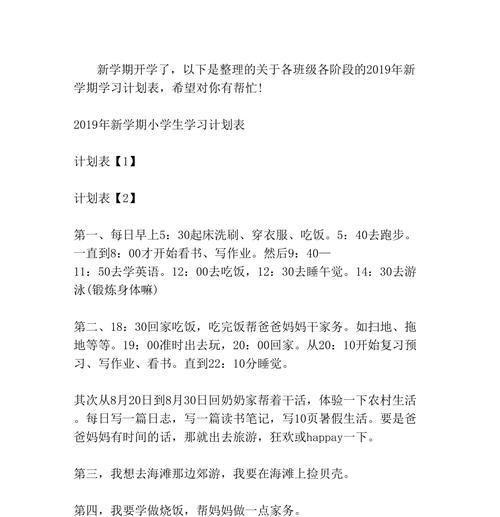 新学期开学了，以下是整理的关于各班级各阶段的2019年新学期学习计划表，希望对你有帮忙！

2019年新学期小学生学习计划表

计划表【1】

计划表【2】

第一、每日早上5：30起床洗刷、穿衣服、吃饭。5：40去跑步。一直到8：00才开始看书、写作业。然后9：40—11：50去学英语。12：00去吃饭，12：30去睡午觉。14：30去游泳(锻炼身体嘛)

第二、18：30回家吃饭，吃完饭帮爸爸妈妈干家务。如扫地、拖地等等。19：00准时出去玩，20：00回家。从20：10开始复习预习、写作业、看书。直到22：10分睡觉。

其次从8月20日到8月30日回奶奶家帮着干活，体验一下农村生活。每日写一篇日志，写一篇读书笔记，写10页暑假生活。要是爸爸妈妈有时间的话，那就出去旅游，狂欢或happay一下。

第三，我想去海滩那边郊游，我要在海滩上捡贝壳。

第四，我要学做烧饭，帮妈妈做一点家务。